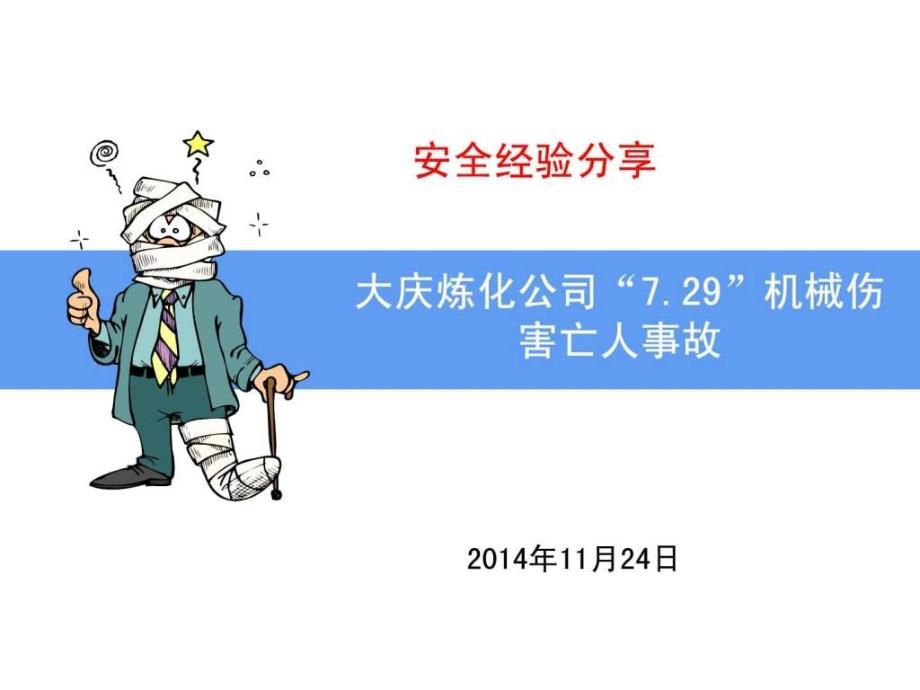 安全经验分享

大庆炼化公司“7.29”机械伤害亡人事故

2014年11月24日